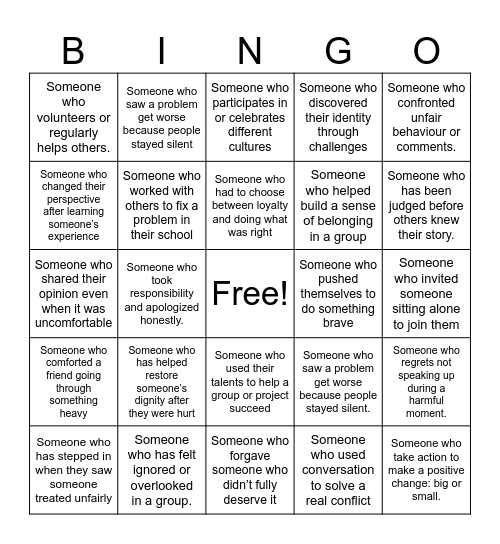 | B | I | N | G | O |
|---|---|---|---|---|
| Someone who volunteers or regularly helps others. | Someone who saw a problem get worse because people stayed silent | Someone who participates in or celebrates different cultures | Someone who discovered their identity through challenges | Someone who confronted unfair behaviour or comments. |
| Someone who changed their perspective after learning someone's experience | Someone who worked with others to fix a problem in their school | Someone who had to choose between loyalty and doing what was right | Someone who helped build a sense of belonging in a group | Someone who has been judged before others knew their story. |
| Someone who shared their opinion even when it was uncomfortable | Someone who took responsibility and apologized honestly. | Free! | Someone who pushed themselves to do something brave | Someone who invited someone sitting alone to join them |
| Someone who comforted a friend going through something heavy | Someone who has helped restore someone's dignity after they were hurt | Someone who used their talents to help a group or project succeed | Someone who saw a problem get worse because people stayed silent. | Someone who regrets not speaking up during a harmful moment. |
| Someone who has stepped in when they saw someone treated unfairly | Someone who has felt ignored or overlooked in a group. | Someone who forgave someone who didn't fully deserve it | Someone who used conversation to solve a real conflict | Someone who take action to make a positive change: big or small. |